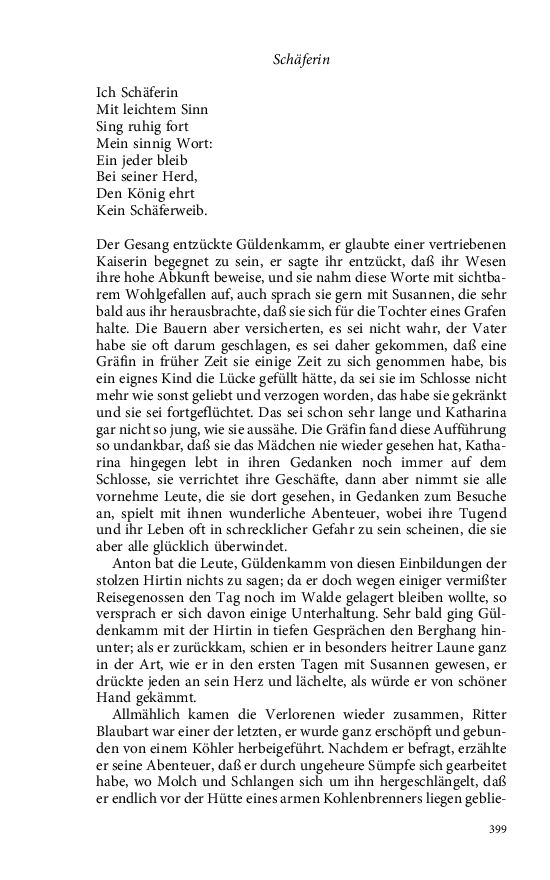 Schäferin

Ich Schäferin
Mit leichtem Sinn
Sing ruhig fort
Mein sinnig Wort:
Ein jeder bleib
Bei seiner Herd,
Den König ehrt
Kein Schäferweib.

Der Gesang entzückte Güldenkamm, er glaubte einer vertriebenen Kaiserin begegnet zu sein, er sagte ihr entzückt, daß ihr Wesen ihre hohe Abkunft beweise, und sie nahm diese Worte mit sichtbarem Wohlgefallen auf, auch sprach sie gern mit Susannen, die sehr bald aus ihr herausbrachte, daß sie sich für die Tochter eines Grafen halte. Die Bauern aber versicherten, es sei nicht wahr, der Vater habe sie oft darum geschlagen, es sei daher gekommen, daß eine Gräfin in früher Zeit sie einige Zeit zu sich genommen habe, bis ein eignes Kind die Lücke gefüllt hätte, da sei sie im Schlosse nicht mehr wie sonst geliebt und verzogen worden, das habe sie gekränkt und sie sei fortgeflüchtet. Das sei schon sehr lange und Katharina gar nicht so jung, wie sie aussähe. Die Gräfin fand diese Aufführung so undankbar, daß sie das Mädchen nie wieder gesehen hat, Katharina hingegen lebt in ihren Gedanken noch immer auf dem Schlosse, sie verrichtet ihre Geschäfte, dann aber nimmt sie alle vornehme Leute, die sie dort gesehen, in Gedanken zum Besuche an, spielt mit ihnen wunderliche Abenteuer, wobei ihre Tugend und ihr Leben oft in schrecklicher Gefahr zu sein scheinen, die sie aber alle glücklich überwindet.
Anton bat die Leute, Güldenkamm von diesen Einbildungen der stolzen Hirtin nichts zu sagen; da er doch wegen einiger vermißter Reisegenossen den Tag noch im Walde gelagert bleiben wollte, so versprach er sich davon einige Unterhaltung. Sehr bald ging Güldenkamm mit der Hirtin in tiefen Gesprächen den Berghang hinunter; als er zurückkam, schien er in besonders heitrer Laune ganz in der Art, wie er in den ersten Tagen mit Susannen gewesen, er drückte jeden an sein Herz und lächelte, als würde er von schöner Hand gekämmt.
Allmählich kamen die Verlorenen wieder zusammen, Ritter Blaubart war einer der letzten, er wurde ganz erschöpft und gebunden von einem Köhler herbeigeführt. Nachdem er befragt, erzählte er seine Abenteuer, daß er durch ungeheure Sümpfe sich gearbeitet habe, wo Molch und Schlangen sich um ihn hergeschlängelt, daß er endlich vor der Hütte eines armen Kohlenbrenners liegen geblie-

399